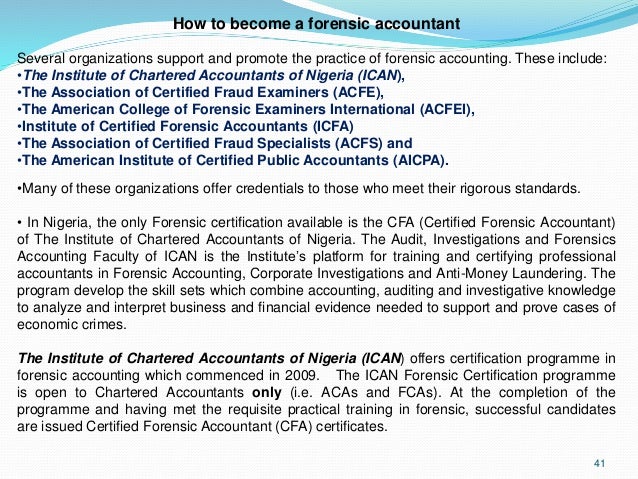 How to become a forensic accountant

Several organizations support and promote the practice of forensic accounting. These include:
•The Institute of Chartered Accountants of Nigeria (ICAN),
•The Association of Certified Fraud Examiners (ACFE),
•The American College of Forensic Examiners International (ACFEI),
•Institute of Certified Forensic Accountants (ICFA)
•The Association of Certified Fraud Specialists (ACFS) and
•The American Institute of Certified Public Accountants (AICPA).

•Many of these organizations offer credentials to those who meet their rigorous standards.

• In Nigeria, the only Forensic certification available is the CFA (Certified Forensic Accountant) of The Institute of Chartered Accountants of Nigeria. The Audit, Investigations and Forensics Accounting Faculty of ICAN is the Institute's platform for training and certifying professional accountants in Forensic Accounting, Corporate Investigations and Anti-Money Laundering. The program develop the skill sets which combine accounting, auditing and investigative knowledge to analyze and interpret business and financial evidence needed to support and prove cases of economic crimes.

The Institute of Chartered Accountants of Nigeria (ICAN) offers certification programme in forensic accounting which commenced in 2009. The ICAN Forensic Certification programme is open to Chartered Accountants only (i.e. ACAs and FCAs). At the completion of the programme and having met the requisite practical training in forensic, successful candidates are issued Certified Forensic Accountant (CFA) certificates.

41